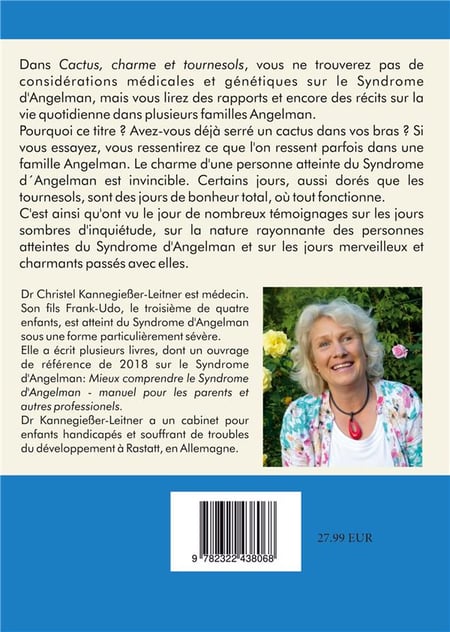 Dans Cactus, charme et tournesols, vous ne trouverez pas de considérations médicales et génétiques sur le Syndrome d'Angelman, mais vous lirez des rapports et encore des récits sur la vie quotidienne dans plusieurs familles Angelman.
Pourquoi ce titre ? Avez-vous déjà serré un cactus dans vos bras ? Si vous essayez, vous ressentirez ce que l'on ressent parfois dans une famille Angelman. Le charme d'une personne atteinte du Syndrome d´Angelman est invincible. Certains jours, aussi dorés que les tournesols, sont des jours de bonheur total, où tout fonctionne.
C'est ainsi qu'ont vu le jour de nombreux témoignages sur les jours sombres d'inquiétude, sur la nature rayonnante des personnes atteintes du Syndrome d'Angelman et sur les jours merveilleux et charmants passés avec elles.

Dr Christel Kannegießer-Leitner est médecin. Son fils Frank-Udo, le troisième de quatre enfants, est atteint du Syndrome d'Angelman sous une forme particulièrement sévère.
Elle a écrit plusieurs livres, dont un ouvrage de référence de 2018 sur le Syndrome d'Angelman: Mieux comprendre le Syndrome d'Angelman - manuel pour les parents et autres professionels.
Dr Kannegießer-Leitner a un cabinet pour enfants handicapés et souffrant de troubles du développement à Rastatt, en Allemagne.

9 782322 438068

27.99 EUR